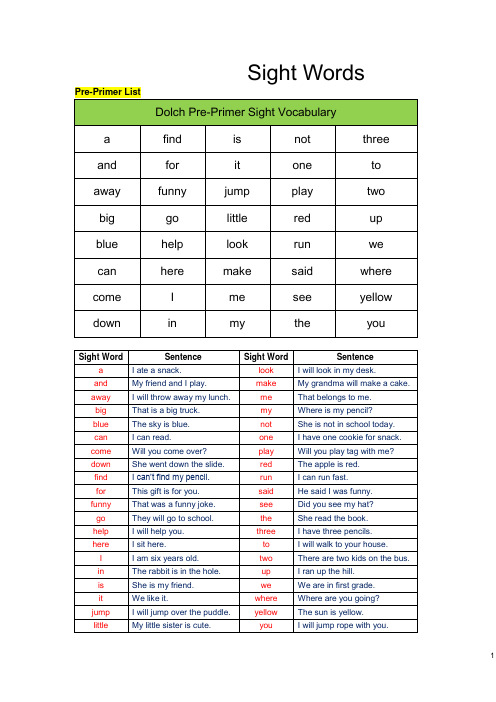 Sight Words

Pre-Primer List

| Dolch Pre-Primer Sight Vocabulary | | | | |
|---|---|---|---|---|
| a | find | is | not | three |
| and | for | it | one | to |
| away | funny | jump | play | two |
| big | go | little | red | up |
| blue | help | look | run | we |
| can | here | make | said | where |
| come | I | me | see | yellow |
| down | in | my | the | you |

| Sight Word | Sentence | Sight Word | Sentence |
|---|---|---|---|
| a | I ate a snack. | look | I will look in my desk. |
| and | My friend and I play. | make | My grandma will make a cake. |
| away | I will throw away my lunch. | me | That belongs to me. |
| big | That is a big truck. | my | Where is my pencil? |
| blue | The sky is blue. | not | She is not in school today. |
| can | I can read. | one | I have one cookie for snack. |
| come | Will you come over? | play | Will you play tag with me? |
| down | She went down the slide. | red | The apple is red. |
| find | I can't find my pencil. | run | I can run fast. |
| for | This gift is for you. | said | He said I was funny. |
| funny | That was a funny joke. | see | Did you see my hat? |
| go | They will go to school. | the | She read the book. |
| help | I will help you. | three | I have three pencils. |
| here | I sit here. | to | I will walk to your house. |
| I | I am six years old. | two | There are two kids on the bus. |
| in | The rabbit is in the hole. | up | I ran up the hill. |
| is | She is my friend. | we | We are in first grade. |
| it | We like it. | where | Where are you going? |
| jump | I will jump over the puddle. | yellow | The sun is yellow. |
| little | My little sister is cute. | you | I will jump rope with you. |

1